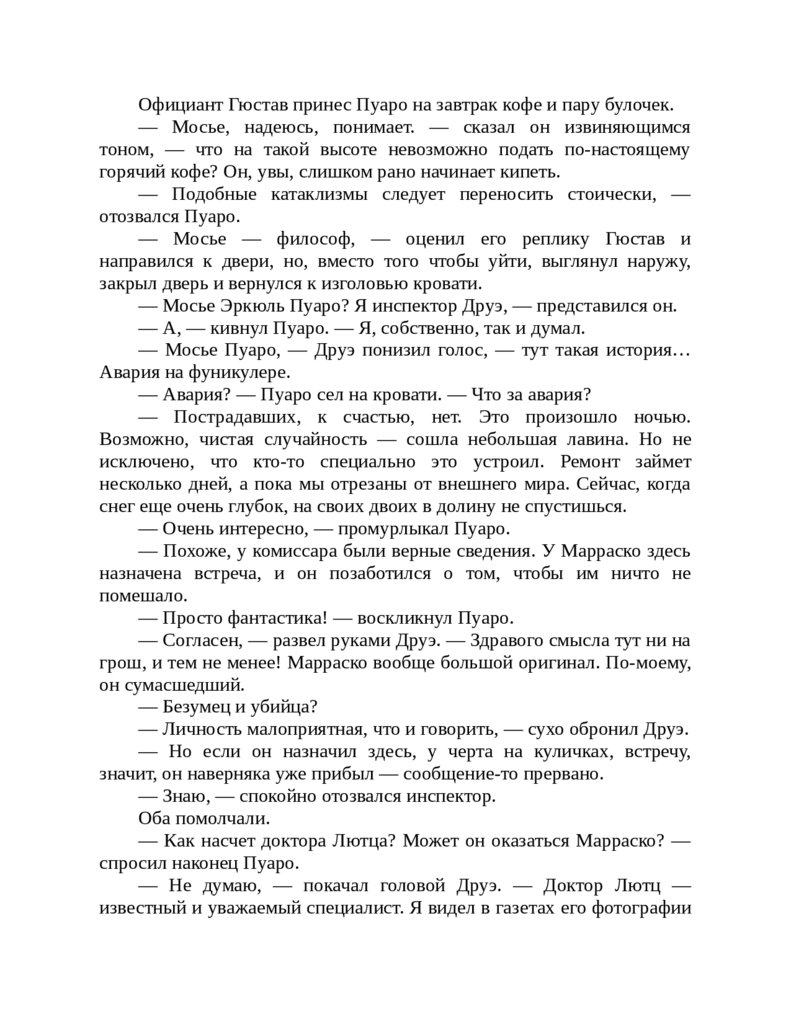 Официант Гюстав принес Пуаро на завтрак кофе и пару булочек.

— Мосье, надеюсь, понимает. — сказал он извиняющимся тоном, — что на такой высоте невозможно подать по-настоящему горячий кофе? Он, увы, слишком рано начинает кипеть.

— Подобные катаклизмы следует переносить стоически, — отозвался Пуаро.

— Мосье — философ, — оценил его реплику Гюстав и направился к двери, но, вместо того чтобы уйти, выглянул наружу, закрыл дверь и вернулся к изголовью кровати.

— Мосье Эркюль Пуаро? Я инспектор Друэ, — представился он.

— А, — кивнул Пуаро. — Я, собственно, так и думал.

— Мосье Пуаро, — Друэ понизил голос, — тут такая история… Авария на фуникулере.

— Авария? — Пуаро сел на кровати. — Что за авария?

— Пострадавших, к счастью, нет. Это произошло ночью. Возможно, чистая случайность — сошла небольшая лавина. Но не исключено, что кто-то специально это устроил. Ремонт займет несколько дней, а пока мы отрезаны от внешнего мира. Сейчас, когда снег еще очень глубок, на своих двоих в долину не спустишься.

— Очень интересно, — промурлыкал Пуаро.

— Похоже, у комиссара были верные сведения. У Марраско здесь назначена встреча, и он позаботился о том, чтобы им ничто не помешало.

— Просто фантастика! — воскликнул Пуаро.

— Согласен, — развел руками Друэ. — Здравого смысла тут ни на грош, и тем не менее! Марраско вообще большой оригинал. По-моему, он сумасшедший.

— Безумец и убийца?

— Личность малоприятная, что и говорить, — сухо обронил Друэ.

— Но если он назначил здесь, у черта на куличках, встречу, значит, он наверняка уже прибыл — сообщение-то прервано.

— Знаю, — спокойно отозвался инспектор.

Оба помолчали.

— Как насчет доктора Лютца? Может он оказаться Марраско? — спросил наконец Пуаро.

— Не думаю, — покачал головой Друэ. — Доктор Лютц — известный и уважаемый специалист. Я видел в газетах его фотографии